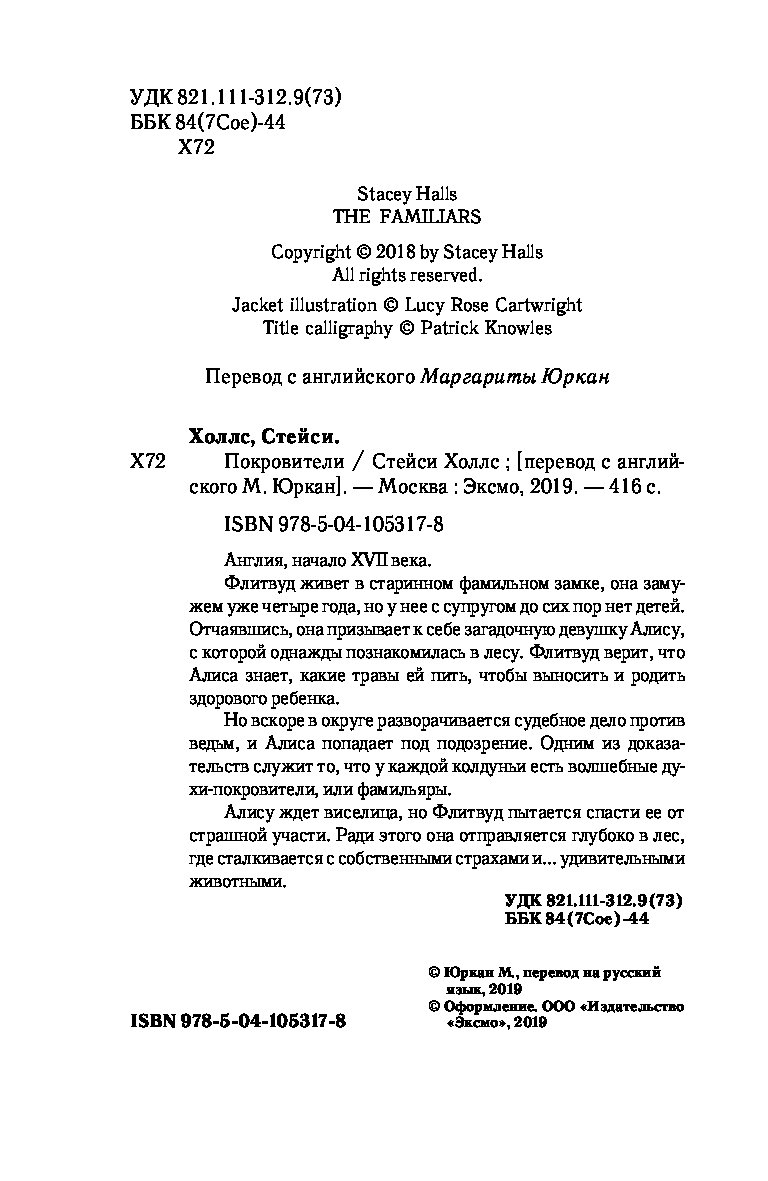 УДК 821.111-312.9(73)
ББК 84(7Сое)-44
Х72

Stacey Halls
THE FAMILIARS

Copyright © 2018 by Stacey Halls
All rights reserved.

Jacket illustration © Lucy Rose Cartwright
Title calligraphy © Patrick Knowles

Перевод с английского Маргариты Юркан

Холлс, Стейси.
Х72 Покровители / Стейси Холлс ; [перевод с английского М. Юркан]. — Москва : Эксмо, 2019. — 416 с.

ISBN 978-5-04-105317-8

Англия, начало XVII века.

Флитвуд живет в старинном фамильном замке, она замужем уже четыре года, но у нее с супругом до сих пор нет детей. Отчаявшись, она призывает к себе загадочную девушку Алису, с которой однажды познакомилась в лесу. Флитвуд верит, что Алиса знает, какие травы ей пить, чтобы выносить и родить здорового ребенка.

Но вскоре в округе разворачивается судебное дело против ведьм, и Алиса попадает под подозрение. Одним из доказательств служит то, что у каждой колдуньи есть волшебные духи-покровители, или фамильяры.

Алису ждет виселица, но Флитвуд пытается спасти ее от страшной участи. Ради этого она отправляется глубоко в лес, где сталкивается с собственными страхами и... удивительными животными.

УДК 821.111-312.9(73)
ББК 84(7Сое)-44

© Юркан М., перевод на русский язык, 2019
© Оформление. ООО «Издательство «Эксмо», 2019

ISBN 978-5-04-105317-8